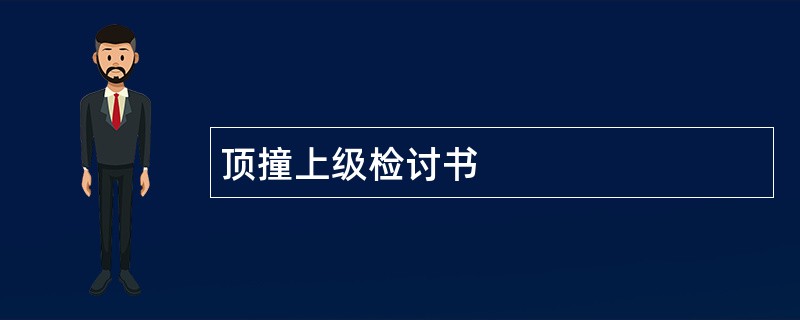 顶撞上级检讨书